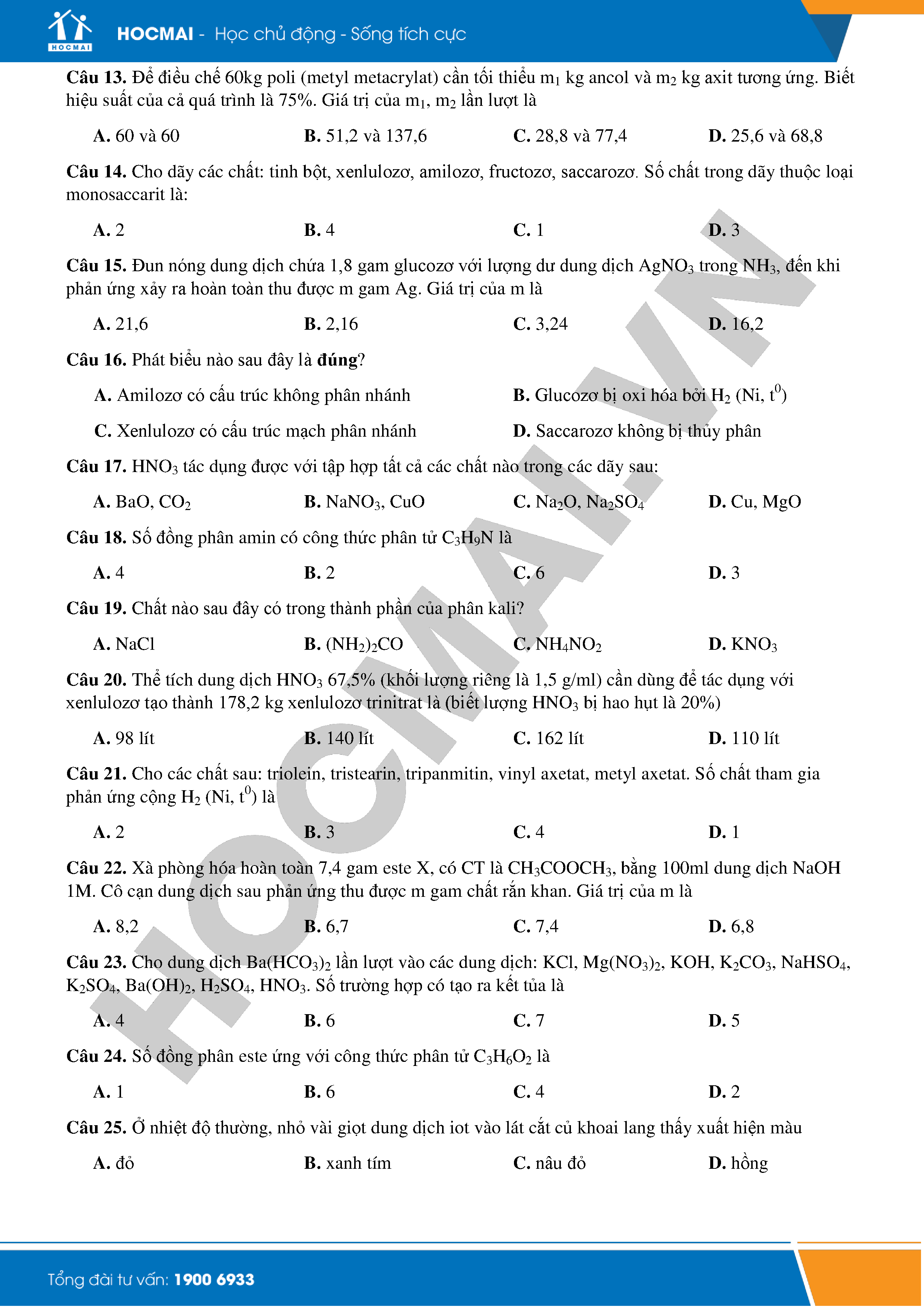 HOCMAI
HOCMAI - Học chủ động - Sống tích cực

**Câu 13.** Để điều chế 60kg poli (metyl metacrylat) cần tối thiểu $m_1$ kg ancol và $m_2$ kg axit tương ứng. Biết hiệu suất của cả quá trình là 75%. Giá trị của $m_1$, $m_2$ lần lượt là

**A.** 60 và 60 **B.** 51,2 và 137,6 **C.** 28,8 và 77,4 **D.** 25,6 và 68,8

**Câu 14.** Cho dãy các chất: tinh bột, xenlulozơ, amilozơ, fructozơ, saccarozơ. Số chất trong dãy thuộc loại monosaccarit là:

**A.** 2 **B.** 4 **C.** 1 **D.** 3

**Câu 15.** Đun nóng dung dịch chứa 1,8 gam glucozơ với lượng dư dung dịch $AgNO_3$ trong $NH_3$, đến khi phản ứng xảy ra hoàn toàn thu được m gam Ag. Giá trị của m là

**A.** 21,6 **B.** 2,16 **C.** 3,24 **D.** 16,2

**Câu 16.** Phát biểu nào sau đây là **đúng**?

**A.** Amilozơ có cấu trúc không phân nhánh **B.** Glucozơ bị oxi hóa bởi $H_2$ (Ni, $t^0$)

**C.** Xenlulozơ có cấu trúc mạch phân nhánh **D.** Saccarozơ không bị thủy phân

**Câu 17.** $HNO_3$ tác dụng được với tập hợp tất cả các chất nào trong các dãy sau:

**A.** BaO, $CO_2$ **B.** $NaNO_3$, CuO **C.** $Na_2O$, $Na_2SO_4$ **D.** Cu, MgO

**Câu 18.** Số đồng phân amin có công thức phân tử $C_3H_9N$ là

**A.** 4 **B.** 2 **C.** 6 **D.** 3

**Câu 19.** Chất nào sau đây có trong thành phần của phân kali?

**A.** NaCl **B.** $(NH_2)_2CO$ **C.** $NH_4NO_2$ **D.** $KNO_3$

**Câu 20.** Thể tích dung dịch $HNO_3$ 67,5% (khối lượng riêng là 1,5 g/ml) cần dùng để tác dụng với xenlulozơ tạo thành 178,2 kg xenlulozơ trinitrat là (biết lượng $HNO_3$ bị hao hụt là 20%)

**A.** 98 lít **B.** 140 lít **C.** 162 lít **D.** 110 lít

**Câu 21.** Cho các chất sau: triolein, tristearin, tripanmitin, vinyl axetat, metyl axetat. Số chất tham gia phản ứng cộng $H_2$ (Ni, $t^0$) là

**A.** 2 **B.** 3 **C.** 4 **D.** 1

**Câu 22.** Xà phòng hóa hoàn toàn 7,4 gam este X, có CT là $CH_3COOCH_3$, bằng 100ml dung dịch NaOH 1M. Cô cạn dung dịch sau phản ứng thu được m gam chất rắn khan. Giá trị của m là

**A.** 8,2 **B.** 6,7 **C.** 7,4 **D.** 6,8

**Câu 23.** Cho dung dịch $Ba(HCO_3)_2$ lần lượt vào các dung dịch: KCl, $Mg(NO_3)_2$, KOH, $K_2CO_3$, $NaHSO_4$, $K_2SO_4$, $Ba(OH)_2$, $H_2SO_4$, $HNO_3$. Số trường hợp có tạo ra kết tủa là

**A.** 4 **B.** 6 **C.** 7 **D.** 5

**Câu 24.** Số đồng phân este ứng với công thức phân tử $C_3H_6O_2$ là

**A.** 1 **B.** 6 **C.** 4 **D.** 2

**Câu 25.** Ở nhiệt độ thường, nhỏ vài giọt dung dịch iot vào lát cắt củ khoai lang thấy xuất hiện màu

**A.** đỏ **B.** xanh tím **C.** nâu đỏ **D.** hồng

HOCMAI.VN

Tổng đài tư vấn: 1900 6933